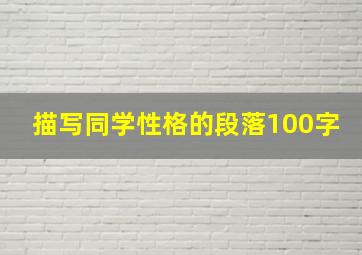 描写同学性格的段落100字